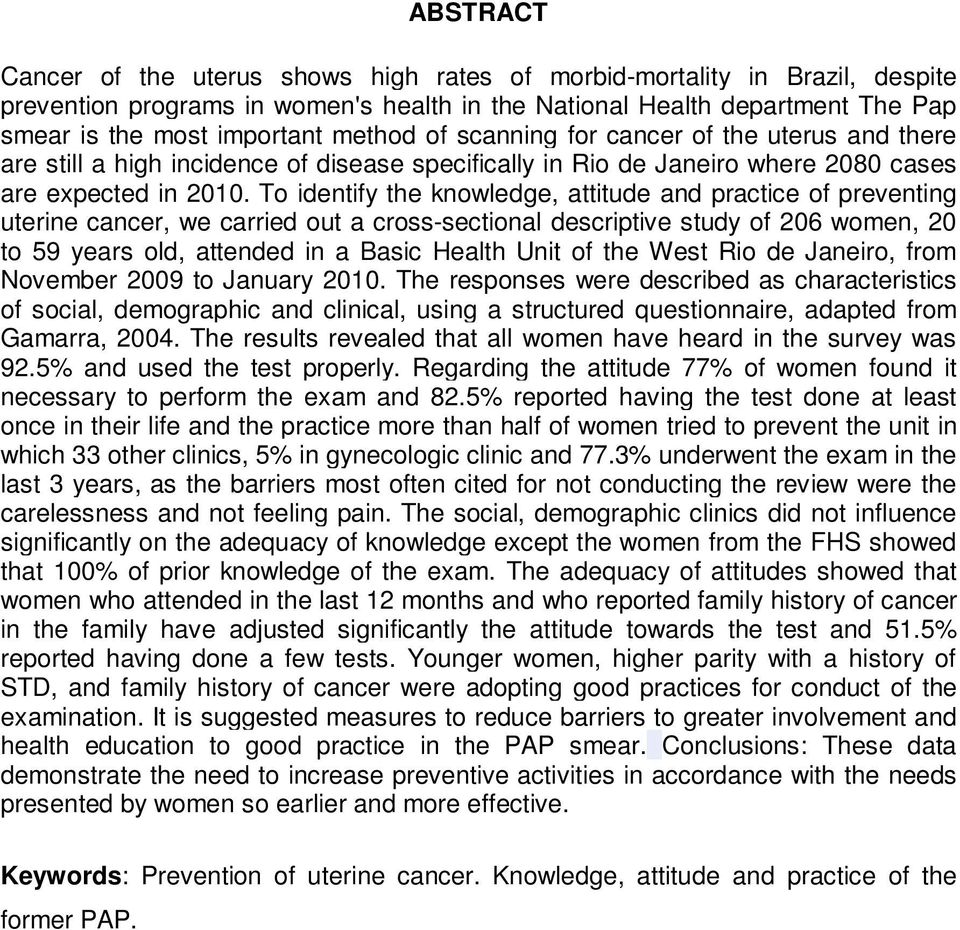 ABSTRACT

Cancer of the uterus shows high rates of morbid-mortality in Brazil, despite prevention programs in women's health in the National Health department The Pap smear is the most important method of scanning for cancer of the uterus and there are still a high incidence of disease specifically in Rio de Janeiro where 2080 cases are expected in 2010. To identify the knowledge, attitude and practice of preventing uterine cancer, we carried out a cross-sectional descriptive study of 206 women, 20 to 59 years old, attended in a Basic Health Unit of the West Rio de Janeiro, from November 2009 to January 2010. The responses were described as characteristics of social, demographic and clinical, using a structured questionnaire, adapted from Gamarra, 2004. The results revealed that all women have heard in the survey was 92.5% and used the test properly. Regarding the attitude 77% of women found it necessary to perform the exam and 82.5% reported having the test done at least once in their life and the practice more than half of women tried to prevent the unit in which 33 other clinics, 5% in gynecologic clinic and 77.3% underwent the exam in the last 3 years, as the barriers most often cited for not conducting the review were the carelessness and not feeling pain. The social, demographic clinics did not influence significantly on the adequacy of knowledge except the women from the FHS showed that 100% of prior knowledge of the exam. The adequacy of attitudes showed that women who attended in the last 12 months and who reported family history of cancer in the family have adjusted significantly the attitude towards the test and 51.5% reported having done a few tests. Younger women, higher parity with a history of STD, and family history of cancer were adopting good practices for conduct of the examination. It is suggested measures to reduce barriers to greater involvement and health education to good practice in the PAP smear. Conclusions: These data demonstrate the need to increase preventive activities in accordance with the needs presented by women so earlier and more effective.

Keywords: Prevention of uterine cancer. Knowledge, attitude and practice of the former PAP.